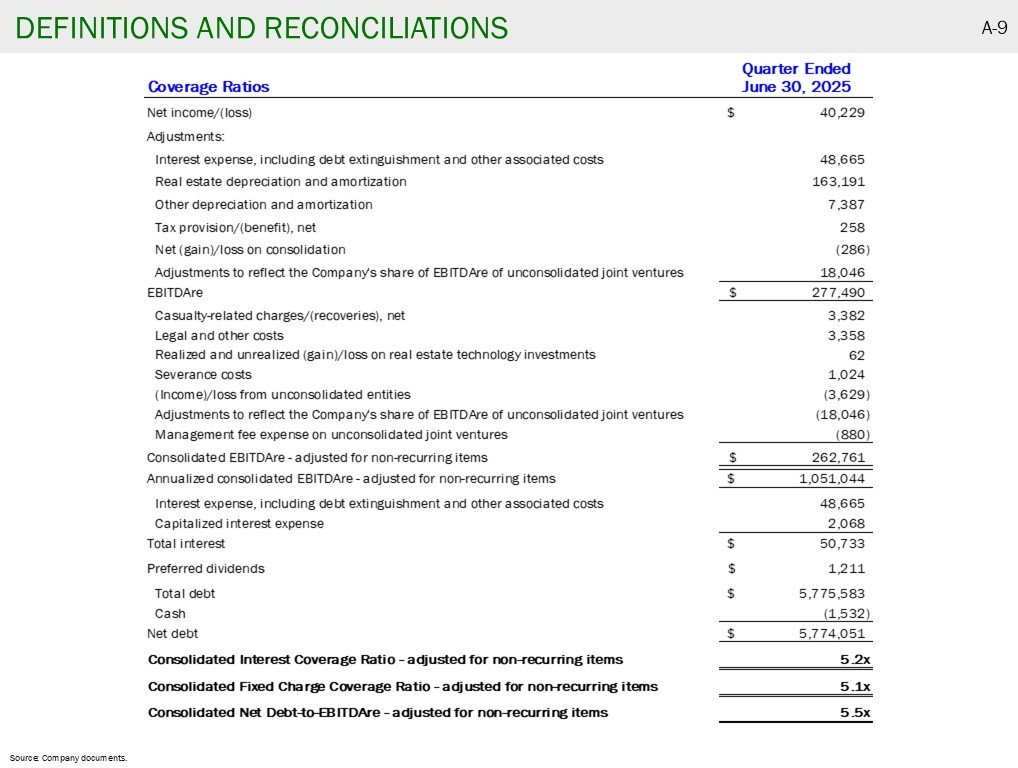 DEFINITIONS AND RECONCILIATIONS

A-9

| Coverage Ratios | Quarter Ended June 30, 2025 |
|---|---|
| Net income/(loss) | $ 40,229 |
| Adjustments: | |
| Interest expense, including debt extinguishment and other associated costs | 48,665 |
| Real estate depreciation and amortization | 163,191 |
| Other depreciation and amortization | 7,387 |
| Tax provision/(benefit), net | 258 |
| Net (gain)/loss on consolidation | (286) |
| Adjustments to reflect the Company's share of EBITDAre of unconsolidated joint ventures | 18,046 |
| EBITDAre | $ 277,490 |
| Casualty-related charges/(recoveries), net | 3,382 |
| Legal and other costs | 3,358 |
| Realized and unrealized (gain)/loss on real estate technology investments | 62 |
| Severance costs | 1,024 |
| (Income)/loss from unconsolidated entities | (3,629) |
| Adjustments to reflect the Company's share of EBITDAre of unconsolidated joint ventures | (18,046) |
| Management fee expense on unconsolidated joint ventures | (880) |
| Consolidated EBITDAre - adjusted for non-recurring items | $ 262,761 |
| Annualized consolidated EBITDAre - adjusted for non-recurring items | $ 1,051,044 |
| Interest expense, including debt extinguishment and other associated costs | 48,665 |
| Capitalized interest expense | 2,068 |
| Total interest | $ 50,733 |
| Preferred dividends | $ 1,211 |
| Total debt | $ 5,775,583 |
| Cash | (1,532) |
| Net debt | $ 5,774,051 |
| Consolidated Interest Coverage Ratio - adjusted for non-recurring items | 5.2x |
| Consolidated Fixed Charge Coverage Ratio - adjusted for non-recurring items | 5.1x |
| Consolidated Net Debt-to-EBITDAre - adjusted for non-recurring items | 5.5x |

Source: Company documents.